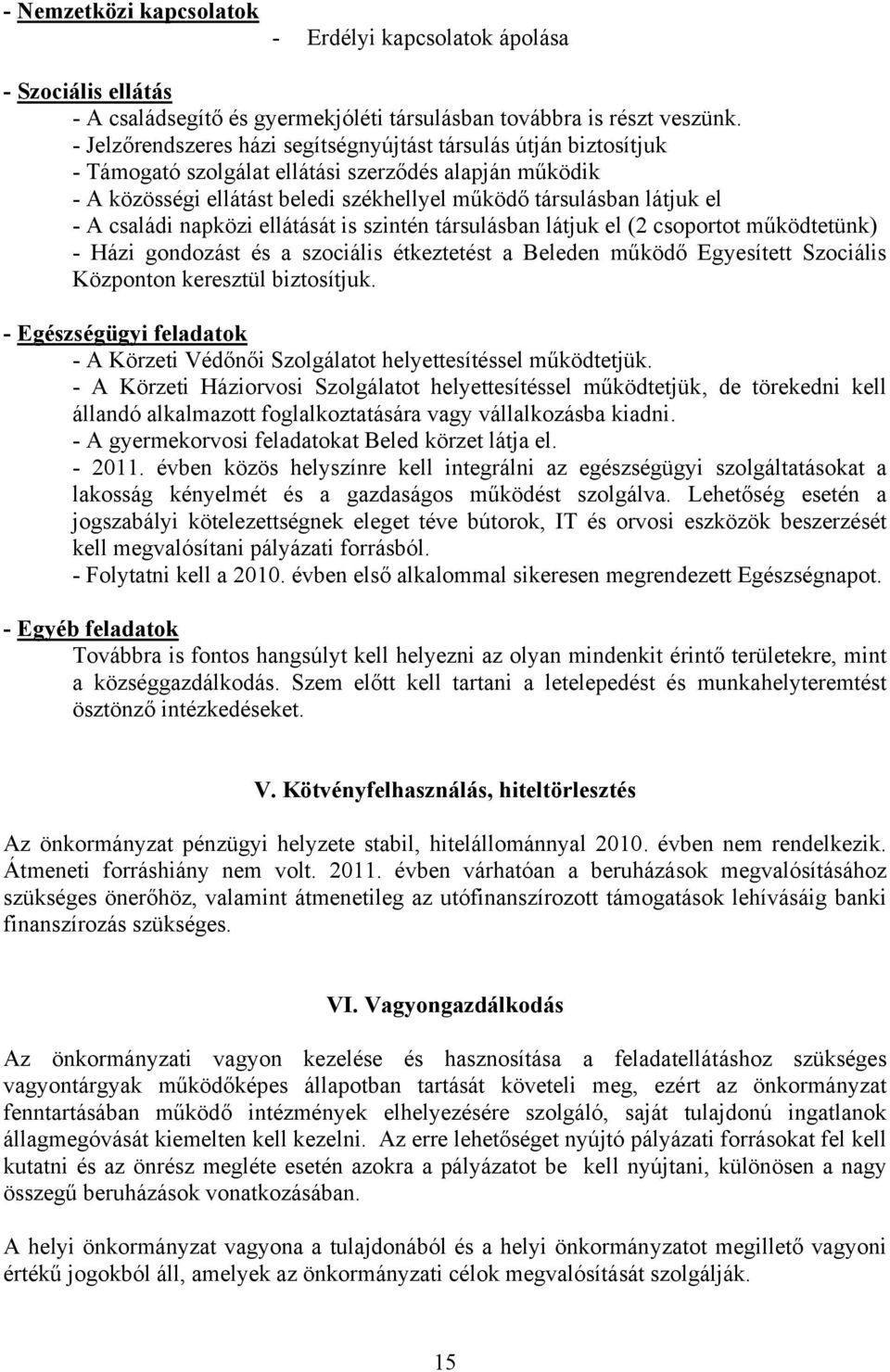 - Nemzetközi kapcsolatok
- Erdélyi kapcsolatok ápolása

- Szociális ellátás
- A családsegítő és gyermekjóléti társulásban továbbra is részt veszünk.
- Jelzőrendszeres házi segítségnyújtást társulás útján biztosítjuk
- Támogató szolgálat ellátási szerződés alapján működik
- A közösségi ellátást beledi székhellyel működő társulásban látjuk el
- A családi napközi ellátását is szintén társulásban látjuk el (2 csoportot működtetünk)
- Házi gondozást és a szociális étkeztetést a Beleden működő Egyesített Szociális Központon keresztül biztosítjuk.

- Egészségügyi feladatok
- A Körzeti Védőnői Szolgálatot helyettesítéssel működtetjük.
- A Körzeti Háziorvosi Szolgálatot helyettesítéssel működtetjük, de törekedni kell állandó alkalmazott foglalkoztatására vagy vállalkozásba kiadni.
- A gyermekorvosi feladatokat Beled körzet látja el.
- 2011. évben közös helyszínre kell integrálni az egészségügyi szolgáltatásokat a lakosság kényelmét és a gazdaságos működést szolgálva. Lehetőség esetén a jogszabályi kötelezettségnek eleget téve bútorok, IT és orvosi eszközök beszerzését kell megvalósítani pályázati forrásból.
- Folytatni kell a 2010. évben első alkalommal sikeresen megrendezett Egészségnapot.

- Egyéb feladatok
Továbbra is fontos hangsúlyt kell helyezni az olyan mindenkit érintő területekre, mint a községgazdálkodás. Szem előtt kell tartani a letelepedést és munkahelyteremtést ösztönző intézkedéseket.

V. Kötvényfelhasználás, hiteltörlesztés

Az önkormányzat pénzügyi helyzete stabil, hitelállománnyal 2010. évben nem rendelkezik. Átmeneti forráshiány nem volt. 2011. évben várhatóan a beruházások megvalósításához szükséges önerőhöz, valamint átmenetileg az utófinanszírozott támogatások lehívásáig banki finanszírozás szükséges.

VI. Vagyongazdálkodás

Az önkormányzati vagyon kezelése és hasznosítása a feladatellátáshoz szükséges vagyontárgyak működőképes állapotban tartását követeli meg, ezért az önkormányzat fenntartásában működő intézmények elhelyezésére szolgáló, saját tulajdonú ingatlanok állagmegóvását kiemelten kell kezelni. Az erre lehetőséget nyújtó pályázati forrásokat fel kell kutatni és az önrész megléte esetén azokra a pályázatot be kell nyújtani, különösen a nagy összegű beruházások vonatkozásában.

A helyi önkormányzat vagyona a tulajdonából és a helyi önkormányzatot megillető vagyoni értékű jogokból áll, amelyek az önkormányzati célok megvalósítását szolgálják.

15